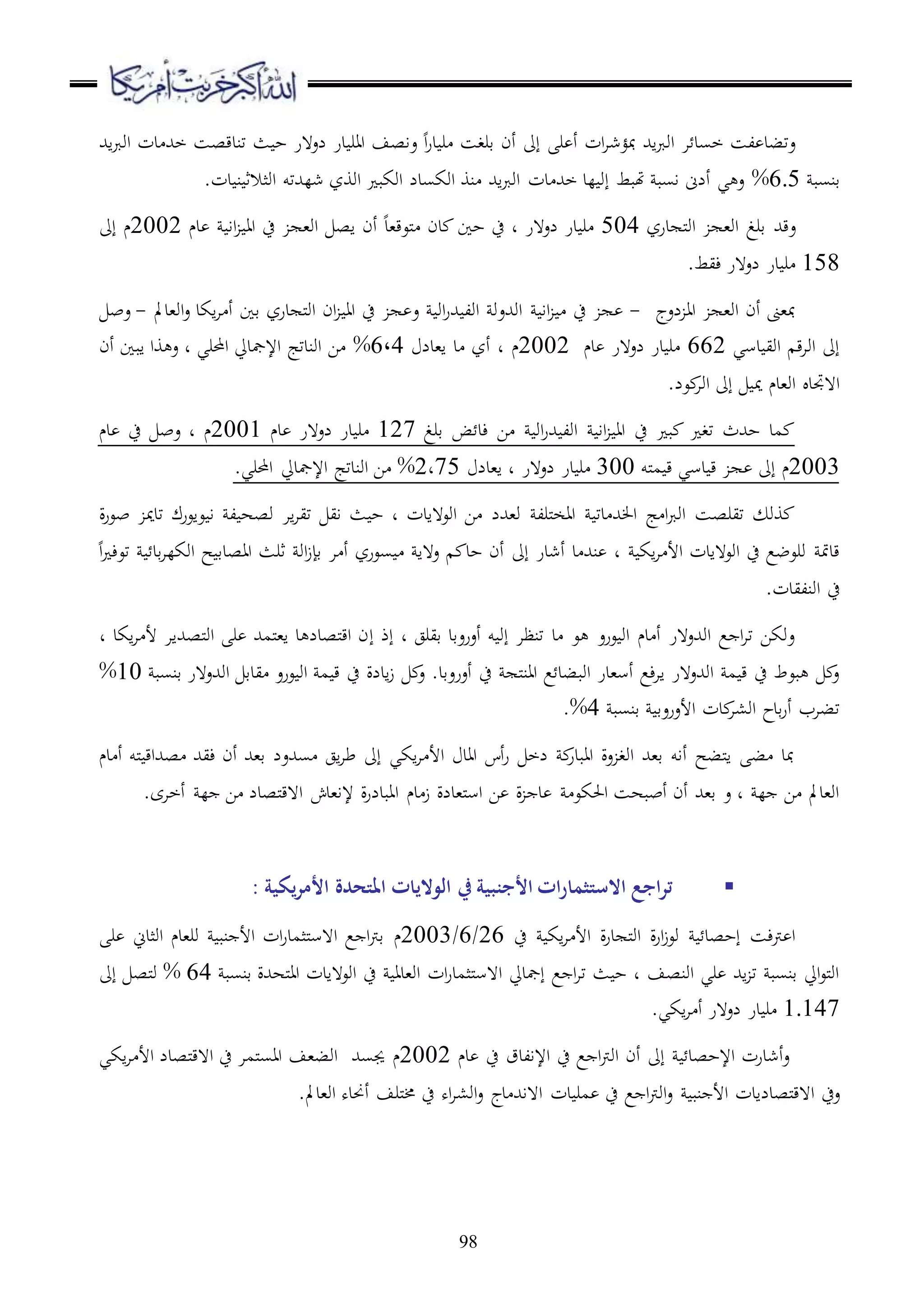 الله أكبر خربت أمريكا

وتضاعفت خسائر البريد بمؤشرات أعلى إلى أن بلغت ملياراً ونصف المليار دولار حيث تناقصت خدمات البريد بنسبة 6.5% وهي أدنى نسبة تهبط إليها خدمات البريد منذ الكساد الكبير الذي شهدته الثلاثينيات.

وقد بلغ العجز التجاري 504 مليار دولار ، في حين كان متوقعاً أن يصل العجز في الميزانية عام 2002م إلى 158 مليار دولار فقط.

بمعنى أن العجز المزدوج – عجز في ميزانية الدولة الفيدرالية وعجز في الميزان التجاري بين أمريكا والعالم – وصل إلى الرقم القياسي 662 مليار دولار عام 2002م ، أي ما يعادل 6،4% من الناتج الإجمالي المحلي ، وهذا يبين أن الاتجاه العام يميل إلى الركود.

كما حدث تغير كبير في الميزانية الفيدرالية من فائض بلغ 127 مليار دولار عام 2001م ، وصل في عام 2003م إلى عجز قياسي قيمته 300 مليار دولار ، يعادل 2،75% من الناتج الإجمالي المحلي.

كذلك تقلصت البرامج الخدماتية المختلفة لعدد من الولايات ، حيث نقل تقرير لصحيفة نيويورك تايمز صورة قاتمة للوضع في الولايات الأمريكية ، عندما أشار إلى أن حاكم ولاية ميسوري أمر بإزالة ثلث المصابيح الكهربائية توفيراً في النفقات.

ولكن تراجع الدولار أمام اليورو هو ما تنظر إليه أوروبا بقلق ، إذ إن اقتصادها يعتمد على التصدير لأمريكا ، وكل هبوط في قيمة الدولار يرفع أسعار البضائع المنتجة في أوروبا. وكل زيادة في قيمة اليورو مقابل الدولار بنسبة 10% تضرب أرباح الشركات الأوروبية بنسبة 4%.

بما مضى يتضح أنه بعد الغزوة المباركة دخل رأس المال الأمريكي إلى طريق مسدود بعد أن فقد مصداقيته أمام العالم من جهة ، و بعد أن أصبحت الحكومة عاجزة عن استعادة زمام المبادرة لإنعاش الاقتصاد من جهة أخرى.

▪ تراجع الاستثمارات الأجنبية في الولايات المتحدة الأمريكية :

اعترفت إحصائية لوزارة التجارة الأمريكية في 2003/6/26م بتراجع الاستثمارات الأجنبية للعام الثاني على التوالي بنسبة تزيد علي النصف ، حيث تراجع إجمالي الاستثمارات العالمية في الولايات المتحدة بنسبة 64 % لتصل إلى 1.147 مليار دولار أمريكي.

وأشارت الإحصائية إلى أن التراجع في الإنفاق في عام 2002م يجسد الضعف المستمر في الاقتصاد الأمريكي وفي الاقتصاديات الأجنبية والتراجع في عمليات الاندماج والشراء في مختلف أنحاء العالم.

98